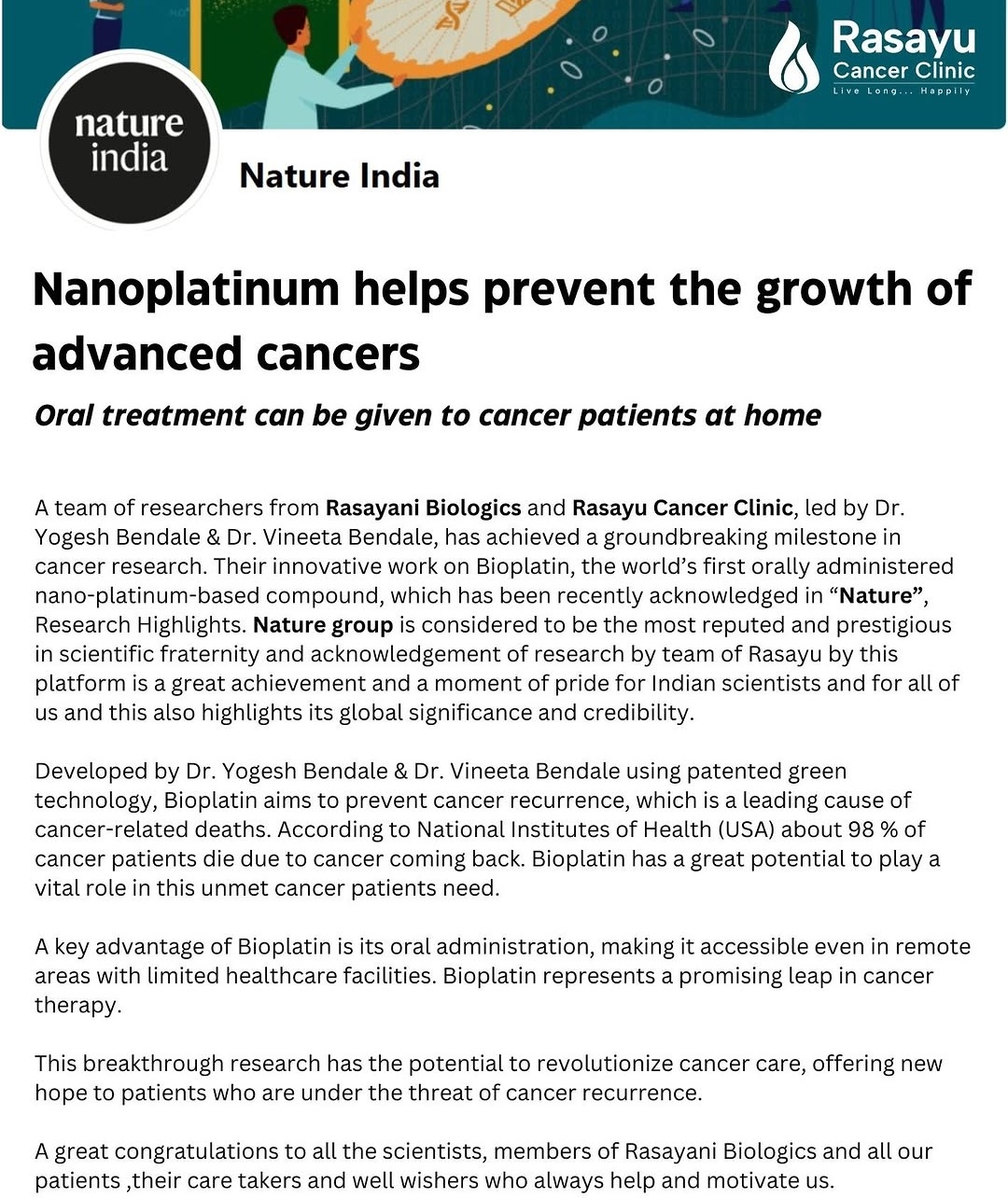 Rasayu
Cancer Clinic
Live Long... Happily

nature
india

Nature India

Nanoplatinum helps prevent the growth of advanced cancers

Oral treatment can be given to cancer patients at home

A team of researchers from Rasayani Biologics and Rasayu Cancer Clinic, led by Dr. Yogesh Bendale & Dr. Vineeta Bendale, has achieved a groundbreaking milestone in cancer research. Their innovative work on Bioplatin, the world's first orally administered nano-platinum-based compound, which has been recently acknowledged in "Nature", Research Highlights. Nature group is considered to be the most reputed and prestigious in scientific fraternity and acknowledgement of research by team of Rasayu by this platform is a great achievement and a moment of pride for Indian scientists and for all of us and this also highlights its global significance and credibility.

Developed by Dr. Yogesh Bendale & Dr. Vineeta Bendale using patented green technology, Bioplatin aims to prevent cancer recurrence, which is a leading cause of cancer-related deaths. According to National Institutes of Health (USA) about 98 % of cancer patients die due to cancer coming back. Bioplatin has a great potential to play a vital role in this unmet cancer patients need.

A key advantage of Bioplatin is its oral administration, making it accessible even in remote areas with limited healthcare facilities. Bioplatin represents a promising leap in cancer therapy.

This breakthrough research has the potential to revolutionize cancer care, offering new hope to patients who are under the threat of cancer recurrence.

A great congratulations to all the scientists, members of Rasayani Biologics and all our patients ,their care takers and well wishers who always help and motivate us.